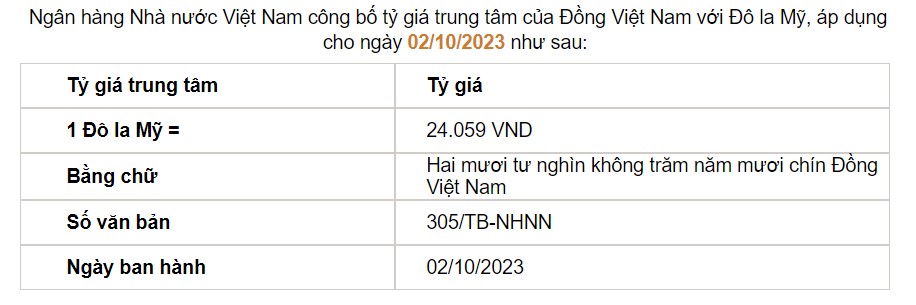 Ngân hàng Nhà nước Việt Nam công bố tỷ giá trung tâm của Đồng Việt Nam với Đô la Mỹ, áp dụng cho ngày 02/10/2023 như sau:

| Tỷ giá trung tâm | Tỷ giá |
|---|---|
| 1 Đô la Mỹ = | 24.059 VND |
| Bằng chữ | Hai mươi tư nghìn không trăm năm mươi chín Đồng Việt Nam |
| Số văn bản | 305/TB-NHNN |
| Ngày ban hành | 02/10/2023 |